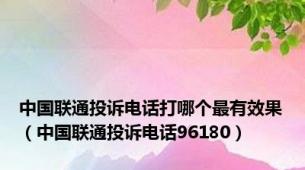 中国联通投诉电话打哪个最有效果（中国联通投诉电话96180）